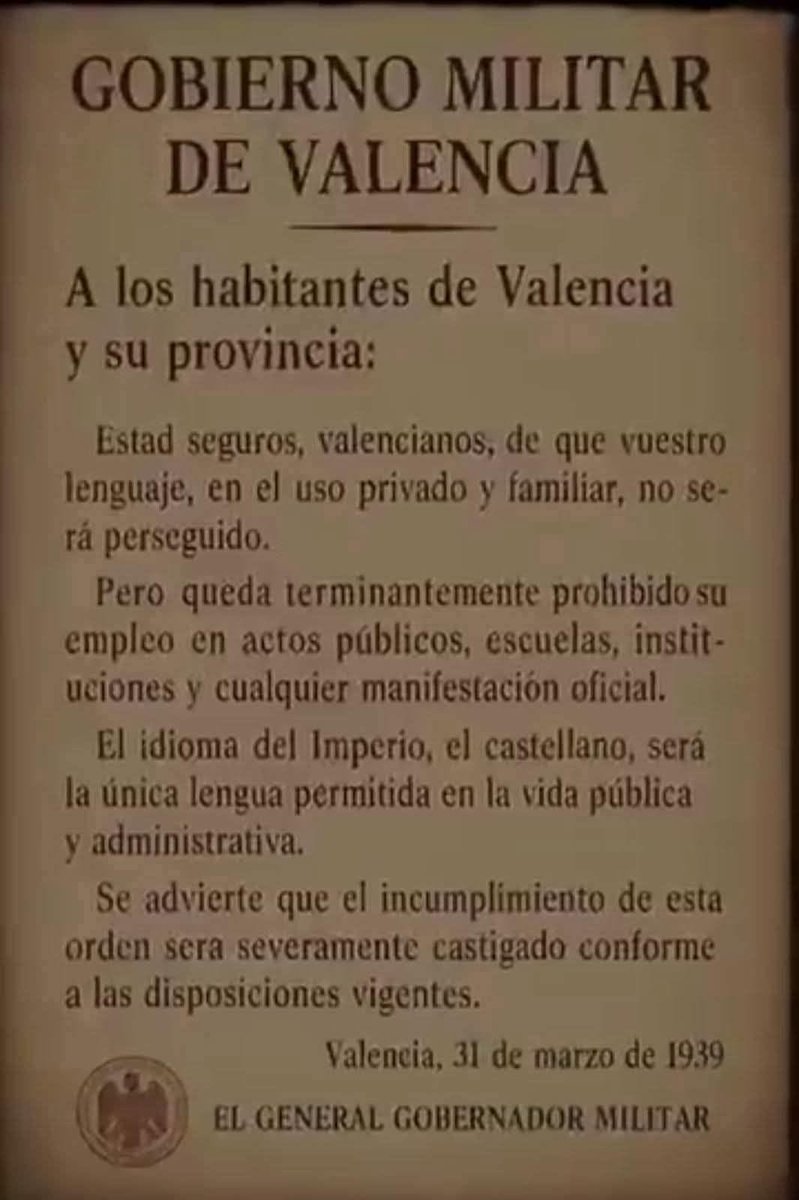 GOBIERNO MILITAR DE VALENCIA

A los habitantes de Valencia y su provincia:

Estad seguros, valencianos, de que vuestro lenguaje, en el uso privado y familiar, no será perseguido.

Pero queda terminantemente prohibido su empleo en actos públicos, escuelas, instituciones y cualquier manifestación oficial.

El idioma del Imperio, el castellano, será la única lengua permitida en la vida pública y administrativa.

Se advierte que el incumplimiento de esta orden sera severamente castigado conforme a las disposiciones vigentes.

Valencia, 31 de marzo de 1939

EL GENERAL GOBERNADOR MILITAR